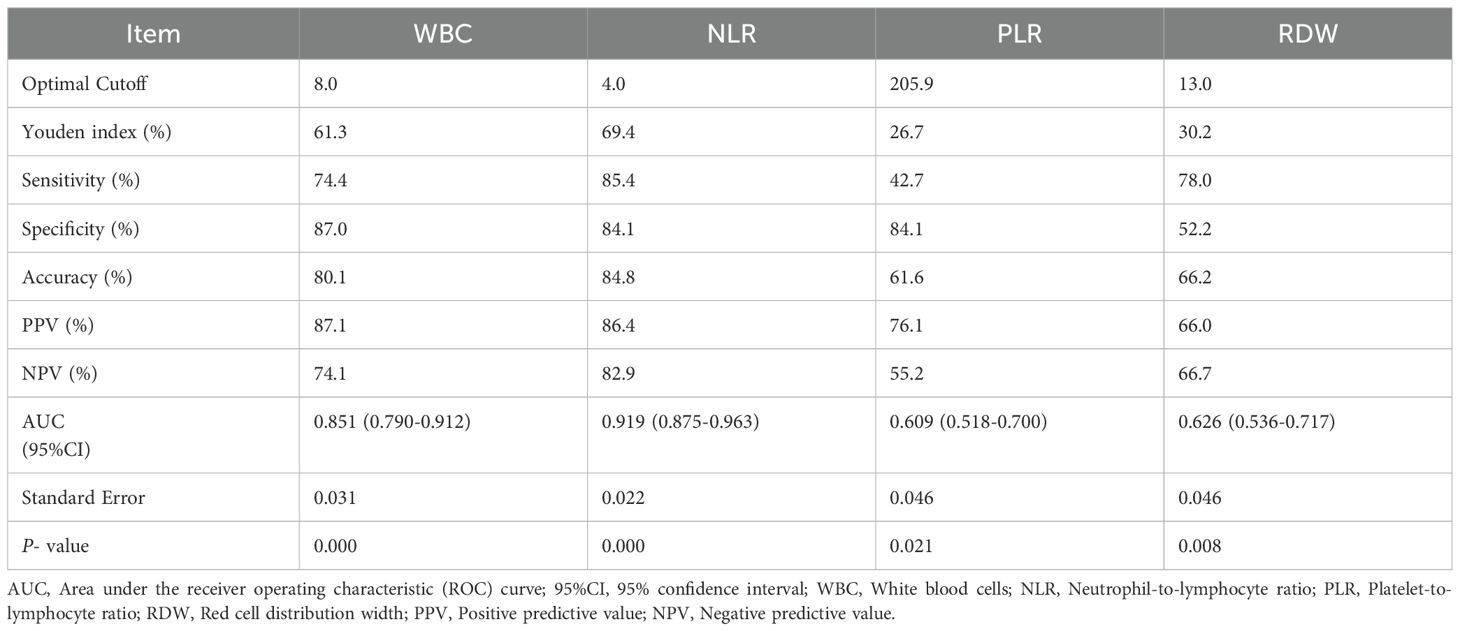 | Item | WBC | NLR | PLR | RDW |
|---|---|---|---|---|
| Optimal Cutoff | 8.0 | 4.0 | 205.9 | 13.0 |
| Youden index (%) | 61.3 | 69.4 | 26.7 | 30.2 |
| Sensitivity (%) | 74.4 | 85.4 | 42.7 | 78.0 |
| Specificity (%) | 87.0 | 84.1 | 84.1 | 52.2 |
| Accuracy (%) | 80.1 | 84.8 | 61.6 | 66.2 |
| PPV (%) | 87.1 | 86.4 | 76.1 | 66.0 |
| NPV (%) | 74.1 | 82.9 | 55.2 | 66.7 |
| AUC (95%CI) | 0.851 (0.790-0.912) | 0.919 (0.875-0.963) | 0.609 (0.518-0.700) | 0.626 (0.536-0.717) |
| Standard Error | 0.031 | 0.022 | 0.046 | 0.046 |
| P- value | 0.000 | 0.000 | 0.021 | 0.008 |

AUC, Area under the receiver operating characteristic (ROC) curve; 95%CI, 95% confidence interval; WBC, White blood cells; NLR, Neutrophil-to-lymphocyte ratio; PLR, Platelet-to-lymphocyte ratio; RDW, Red cell distribution width; PPV, Positive predictive value; NPV, Negative predictive value.